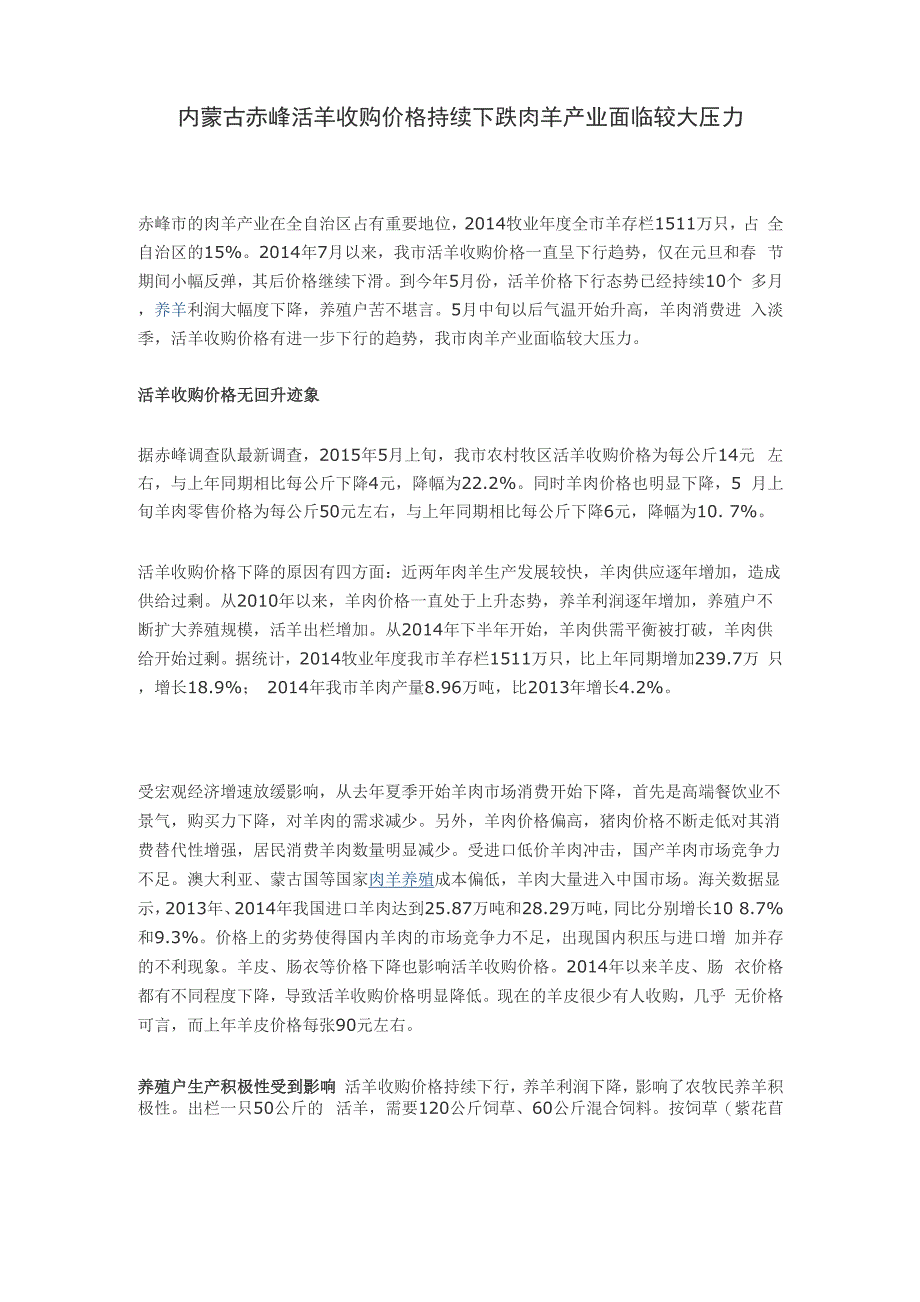 内蒙古赤峰活羊收购价格持续下跌肉羊产业面临较大压力

赤峰市的肉羊产业在全自治区占有重要地位，2014牧业年度全市羊存栏1511万只，占 全自治区的15%。2014年7月以来，我市活羊收购价格一直呈下行趋势，仅在元旦和春 节期间小幅反弹，其后价格继续下滑。到今年5月份，活羊价格下行态势已经持续10个 多月，养羊利润大幅度下降，养殖户苦不堪言。5月中旬以后气温开始升高，羊肉消费进 入淡季，活羊收购价格有进一步下行的趋势，我市肉羊产业面临较大压力。

活羊收购价格无回升迹象

据赤峰调查队最新调查，2015年5月上旬，我市农村牧区活羊收购价格为每公斤14元 左右，与上年同期相比每公斤下降4元，降幅为22.2%。同时羊肉价格也明显下降，5 月上旬羊肉零售价格为每公斤50元左右，与上年同期相比每公斤下降6元，降幅为10. 7%。

活羊收购价格下降的原因有四方面：近两年肉羊生产发展较快，羊肉供应逐年增加，造成供给过剩。从2010年以来，羊肉价格一直处于上升态势，养羊利润逐年增加，养殖户不断扩大养殖规模，活羊出栏增加。从2014年下半年开始，羊肉供需平衡被打破，羊肉供给开始过剩。据统计，2014牧业年度我市羊存栏1511万只，比上年同期增加239.7万 只，增长18.9%； 2014年我市羊肉产量8.96万吨，比2013年增长4.2%。

受宏观经济增速放缓影响，从去年夏季开始羊肉市场消费开始下降，首先是高端餐饮业不景气，购买力下降，对羊肉的需求减少。另外，羊肉价格偏高，猪肉价格不断走低对其消费替代性增强，居民消费羊肉数量明显减少。受进口低价羊肉冲击，国产羊肉市场竞争力不足。澳大利亚、蒙古国等国家肉羊养殖成本偏低，羊肉大量进入中国市场。海关数据显示，2013年、2014年我国进口羊肉达到25.87万吨和28.29万吨，同比分别增长10 8.7%和9.3%。价格上的劣势使得国内羊肉的市场竞争力不足，出现国内积压与进口增 加并存的不利现象。羊皮、肠衣等价格下降也影响活羊收购价格。2014年以来羊皮、肠 衣价格都有不同程度下降，导致活羊收购价格明显降低。现在的羊皮很少有人收购，几乎 无价格可言，而上年羊皮价格每张90元左右。

养殖户生产积极性受到影响 活羊收购价格持续下行，养羊利润下降，影响了农牧民养羊积极性。出栏一只50公斤的 活羊，需要120公斤饲草、60公斤混合饲料。按饲草（紫花苜